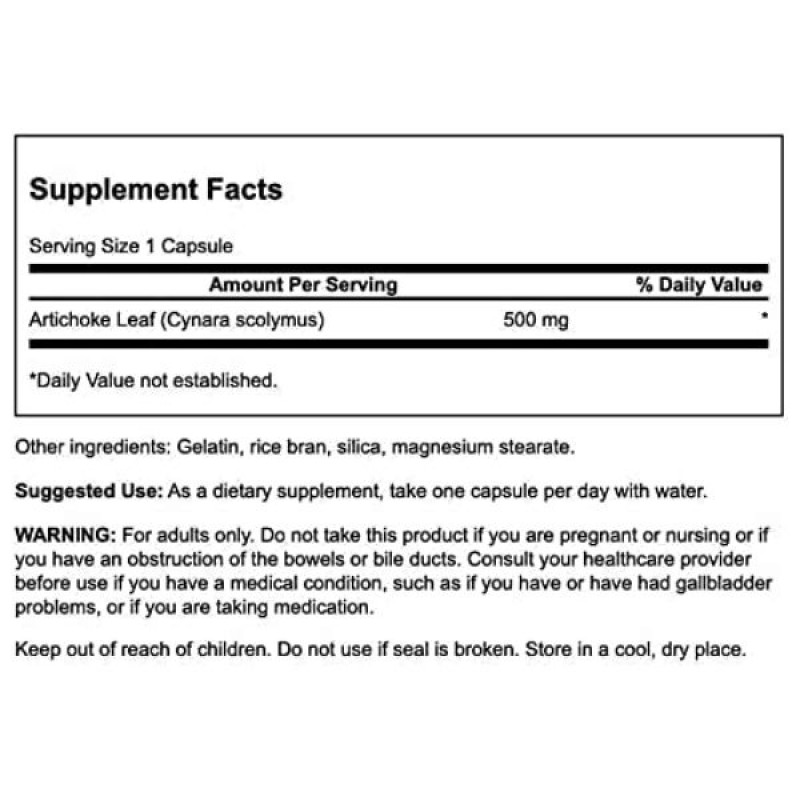 Supplement Facts

Serving Size 1 Capsule

| Amount Per Serving | | % Daily Value |
|---|---|---|
| Artichoke Leaf (Cynara scolymus) | 500 mg | * |

*Daily Value not established.

Other ingredients: Gelatin, rice bran, silica, magnesium stearate.

Suggested Use: As a dietary supplement, take one capsule per day with water.

WARNING: For adults only. Do not take this product if you are pregnant or nursing or if you have an obstruction of the bowels or bile ducts. Consult your healthcare provider before use if you have a medical condition, such as if you have or have had gallbladder problems, or if you are taking medication.

Keep out of reach of children. Do not use if seal is broken. Store in a cool, dry place.